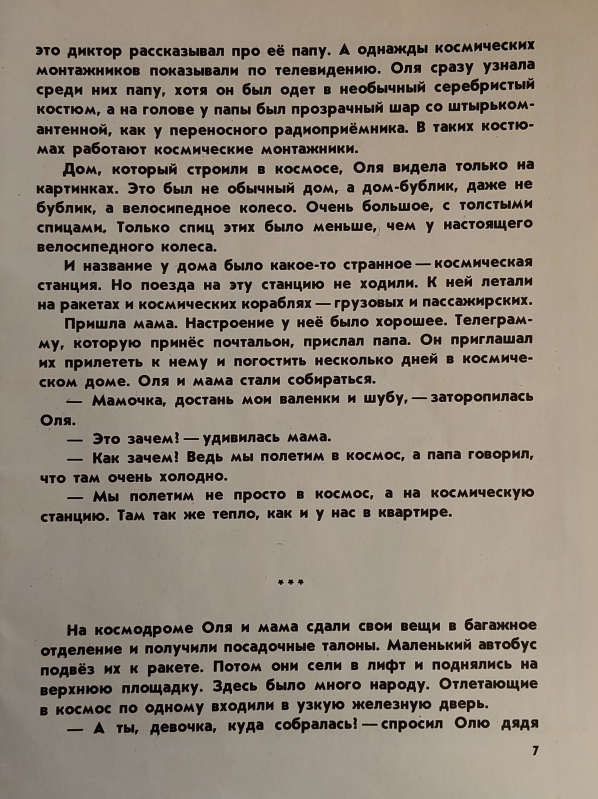 это диктор рассказывал про её папу. А однажды космических монтажников показывали по телевидению. Оля сразу узнала среди них папу, хотя он был одет в необычный серебристый костюм, а на голове у папы был прозрачный шар со штырьком-антенной, как у переносного радиоприёмника. В таких костюмах работают космические монтажники.

Дом, который строили в космосе, Оля видела только на картинках. Это был не обычный дом, а дом-бублик, даже не бублик, а велосипедное колесо. Очень большое, с толстыми спицами. Только спиц этих было меньше, чем у настоящего велосипедного колеса.

И название у дома было какое-то странное — космическая станция. Но поезда на эту станцию не ходили. К ней летали на ракетах и космических кораблях — грузовых и пассажирских.

Пришла мама. Настроение у неё было хорошее. Телеграмму, которую принёс почтальон, прислал папа. Он приглашал их прилететь к нему и погостить несколько дней в космическом доме. Оля и мама стали собираться.

— Мамочка, достань мои валенки и шубу, — заторопилась Оля.

— Это зачем! — удивилась мама.

— Как зачем! Ведь мы полетим в космос, а папа говорил, что там очень холодно.

— Мы полетим не просто в космос, а на космическую станцию. Там так же тепло, как и у нас в квартире.

***

На космодроме Оля и мама сдали свои вещи в багажное отделение и получили посадочные талоны. Маленький автобус подвёз их к ракете. Потом они сели в лифт и поднялись на верхнюю площадку. Здесь было много народу. Отлетающие в космос по одному входили в узкую железную дверь.

— А ты, девочка, куда собралась! — спросил Олю дядя

7